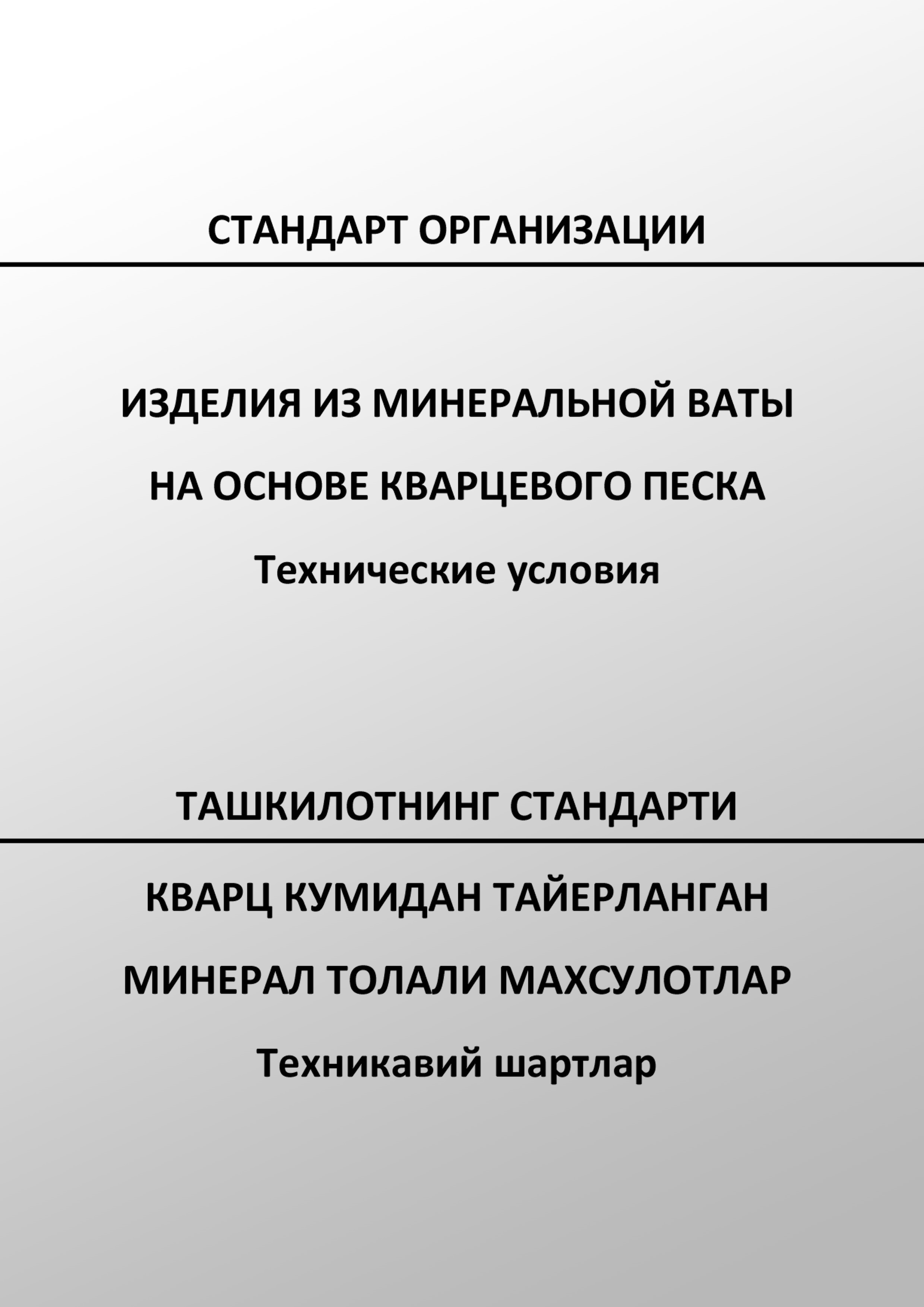 СТАНДАРТ ОРГАНИЗАЦИИ

ИЗДЕЛИЯ ИЗ МИНЕРАЛЬНОЙ ВАТЫ

НА ОСНОВЕ КВАРЦЕВОГО ПЕСКА

Технические условия

ТАШКИЛОТНИНГ СТАНДАРТИ

КВАРЦ КУМИДАН ТАЙЕРЛАНГАН

МИНЕРАЛ ТОЛАЛИ МАХСУЛОТЛАР

Техникавий шартлар